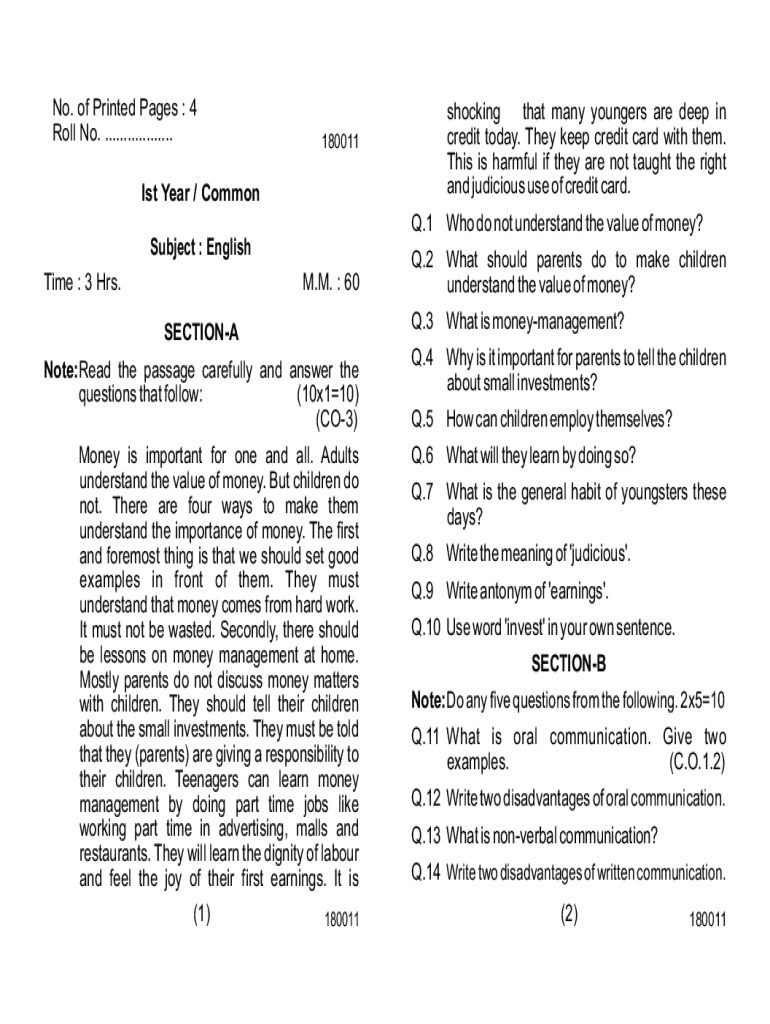 No. of Printed Pages : 4
Roll No. .................. 180011

Ist Year / Common

Subject : English

Time : 3 Hrs. M.M. : 60

SECTION-A

Note: Read the passage carefully and answer the questions that follow: (10x1=10) (CO-3)

Money is important for one and all. Adults understand the value of money. But children do not. There are four ways to make them understand the importance of money. The first and foremost thing is that we should set good examples in front of them. They must understand that money comes from hard work. It must not be wasted. Secondly, there should be lessons on money management at home. Mostly parents do not discuss money matters with children. They should tell their children about the small investments. They must be told that they (parents) are giving a responsibility to their children. Teenagers can learn money management by doing part time jobs like working part time in advertising, malls and restaurants. They will learn the dignity of labour and feel the joy of their first earnings. It is

(1) 180011

shocking that many youngers are deep in credit today. They keep credit card with them. This is harmful if they are not taught the right and judicious use of credit card.

Q.1 Who do not understand the value of money?

Q.2 What should parents do to make children understand the value of money?

Q.3 What is money-management?

Q.4 Why is it important for parents to tell the children about small investments?

Q.5 How can children employ themselves?

Q.6 What will they learn by doing so?

Q.7 What is the general habit of youngsters these days?

Q.8 Write the meaning of 'judicious'.

Q.9 Write antonym of 'earnings'.

Q.10 Use word 'invest' in your own sentence.

SECTION-B

Note: Do any five questions from the following. 2x5=10

Q.11 What is oral communication. Give two examples. (C.O.1.2)

Q.12 Write two disadvantages of oral communication.

Q.13 What is non-verbal communication?

Q.14 Write two disadvantages of written communication.

(2) 180011